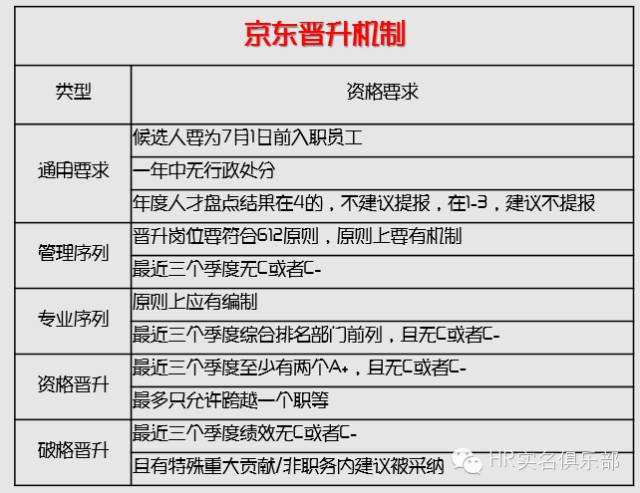 京东晋升机制

| 类型 | 资格要求 |
|---|---|
| 通用要求 | 候选人要为7月1日前入职员工 |
| | 一年中无行政处分 |
| | 年度人才盘点结果在4的，不建议提报，在1-3，建议不提报 |
| 管理序列 | 晋升岗位要符合612原则，原则上要有机制 |
| | 最近三个季度无C或者C- |
| 专业序列 | 原则上应有编制 |
| | 最近三个季度综合排名部门前列，且无C或者C- |
| 资格晋升 | 最近三个季度至少有两个A+，且无C或者C- |
| | 最多只允许跨越一个职等 |
| 破格晋升 | 最近三个季度绩效无C或者C- |
| | 且有特殊重大贡献/非职务内建议被采纳 |

HR实名俱乐部